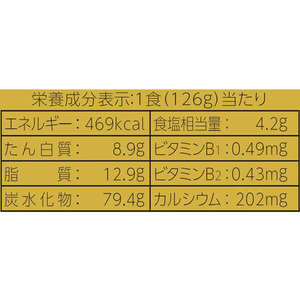 栄養成分表示:1食(126g)当たり

| エネルギー:469kcal | 食塩相当量: 4.2g |
|---|---|
| たん白質: 8.9g | ビタミン$B_1$:0.49mg |
| 脂 質: 12.9g | ビタミン$B_2$:0.43mg |
| 炭水化物: 79.4g | カルシウム:202mg |